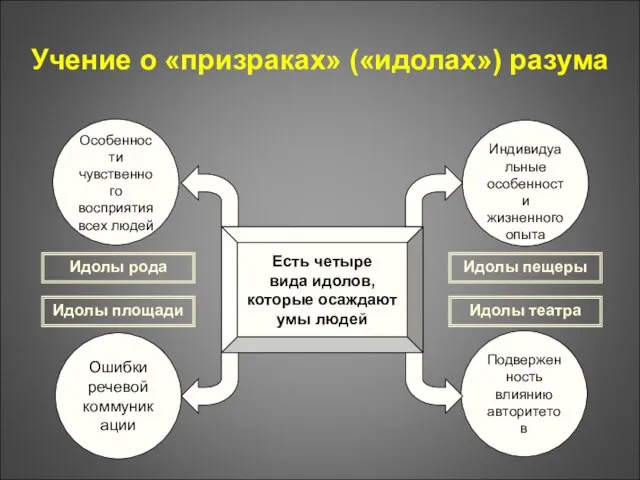 Учение о «призраках» («идолах») разума

Особенности чувственного восприятия всех людей

Идолы рода

Идолы площади

Ошибки речевой коммуникации

Есть четыре вида идолов, которые осаждают умы людей

Индивидуальные особенности и жизненного опыта

Идолы пещеры

Идолы театра

Подверженность влиянию авторитетов